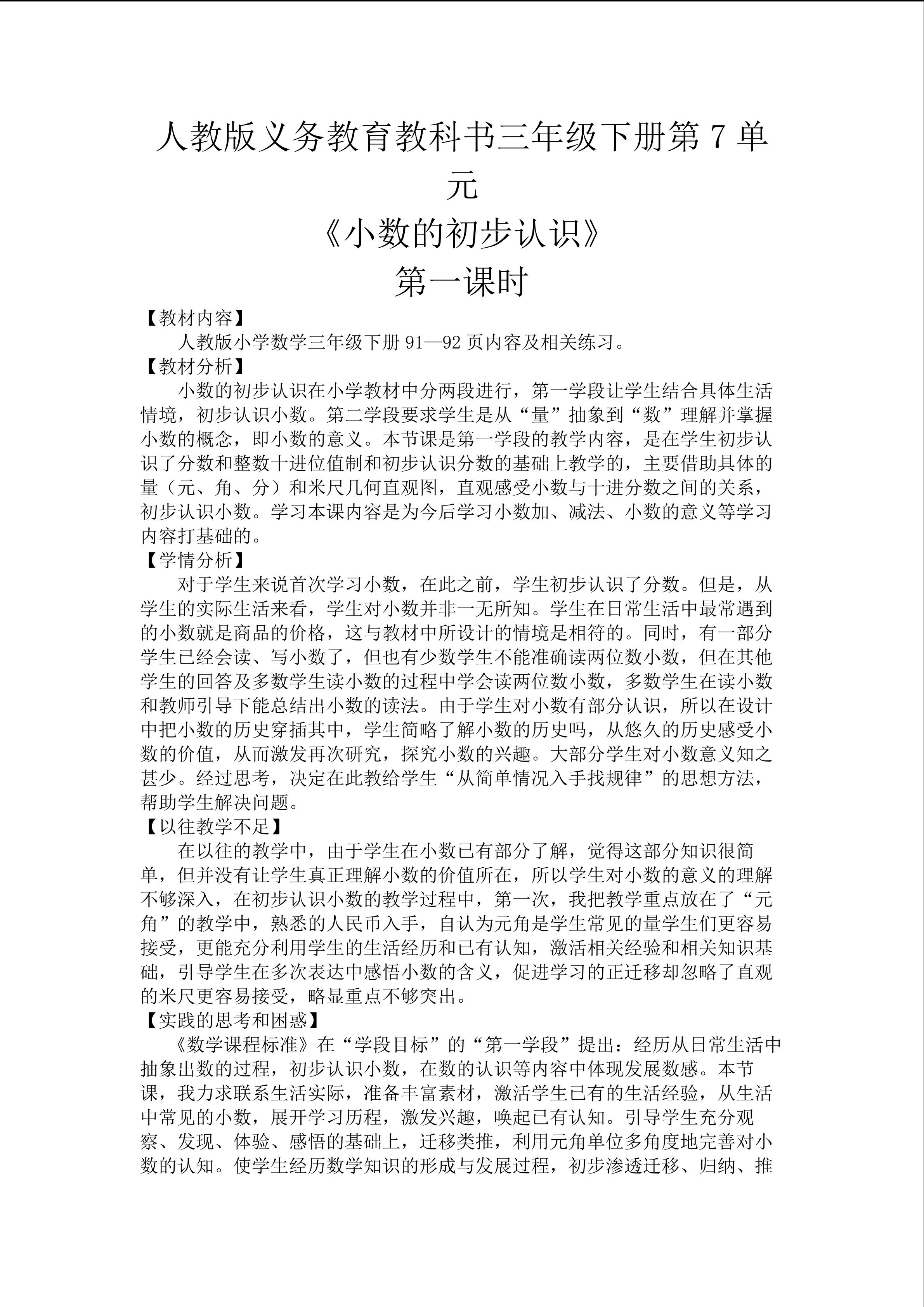 人教版义务教育教科书三年级下册第 7 单元

《小数的初步认识》

第一课时

【教材内容】

人教版小学数学三年级下册 91—92 页内容及相关练习。

【教材分析】

小数的初步认识在小学教材中分两段进行，第一学段让学生结合具体生活情境，初步认识小数。第二学段要求学生是从“量”抽象到“数”理解并掌握小数的概念，即小数的意义。本节课是第一学段的教学内容，是在学生初步认识了分数和整数十进位值制和初步认识分数的基础上教学的，主要借助具体的量（元、角、分）和米尺几何直观图，直观感受小数与十进分数之间的关系，初步认识小数。学习本课内容是为今后学习小数加、减法、小数的意义等学习内容打基础的。

【学情分析】

对于学生来说首次学习小数，在此之前，学生初步认识了分数。但是，从学生的实际生活来看，学生对小数并非一无所知。学生在日常生活中最常遇到的小数就是商品的价格，这与教材中所设计的情境是相符的。同时，有一部分学生已经会读、写小数了，但也有少数学生不能准确读两位数小数，但在其他学生的回答及多数学生读小数的过程中学会读两位数小数，多数学生在读小数和教师引导下能总结出小数的读法。由于学生对小数有部分认识，所以在设计中把小数的历史穿插其中，学生简略了解小数的历史吗，从悠久的历史感受小数的价值，从而激发再次研究，探究小数的兴趣。大部分学生对小数意义知之甚少。经过思考，决定在此教给学生“从简单情况入手找规律”的思想方法，帮助学生解决问题。

【以往教学不足】

在以往的教学中，由于学生在小数已有部分了解，觉得这部分知识很简单，但并没有让学生真正理解小数的价值所在，所以学生对小数的意义的理解不够深入，在初步认识小数的教学过程中，第一次，我把教学重点放在了“元角”的教学中，熟悉的人民币入手，自认为元角是学生常见的量学生们更容易接受，更能充分利用学生的生活经历和已有认知，激活相关经验和相关知识基础，引导学生在多次表达中感悟小数的含义，促进学习的正迁移却忽略了直观的米尺更容易接受，略显重点不够突出。

【实践的思考和困惑】

《数学课程标准》在“学段目标”的“第一学段”提出：经历从日常生活中抽象出数的过程，初步认识小数，在数的认识等内容中体现发展数感。本节课，我力求联系生活实际，准备丰富素材，激活学生已有的生活经验，从生活中常见的小数，展开学习历程，激发兴趣，唤起已有认知。引导学生充分观察、发现、体验、感悟的基础上，迁移类推，利用元角单位多角度地完善对小数的认知。使学生经历数学知识的形成与发展过程，初步渗透迁移、归纳、推